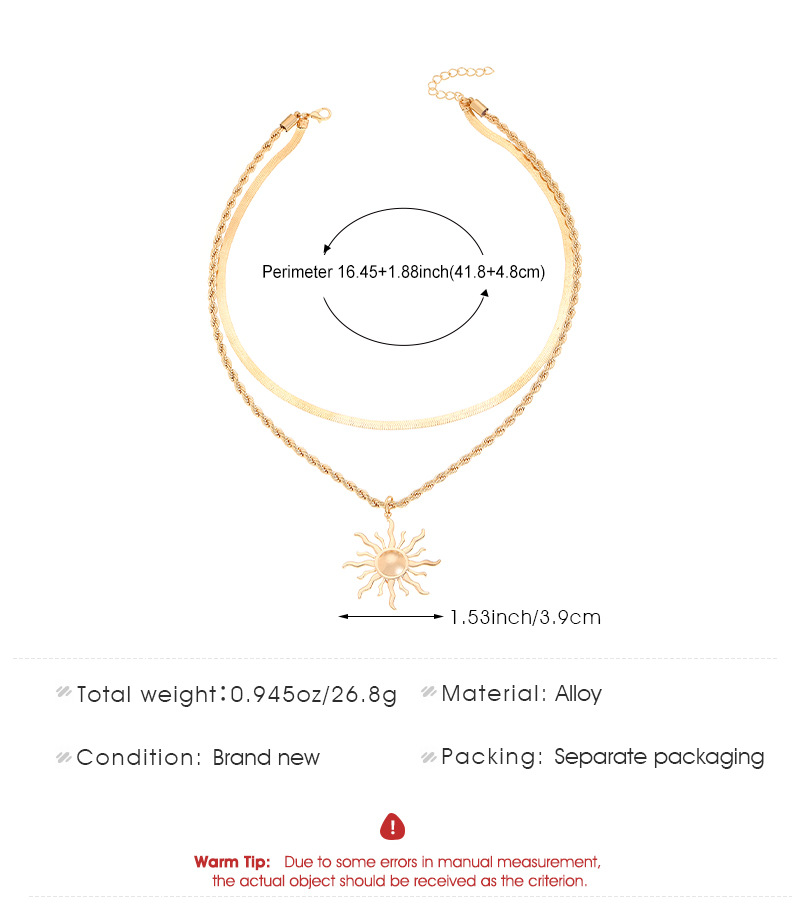 Perimeter 16.45+1.88inch(41.8+4.8cm)

1.53inch/3.9cm

Total weight:0.945oz/26.8g

Material: Alloy

Condition: Brand new

Packing: Separate packaging

Warm Tip: Due to some errors in manual measurement, the actual object should be received as the criterion.